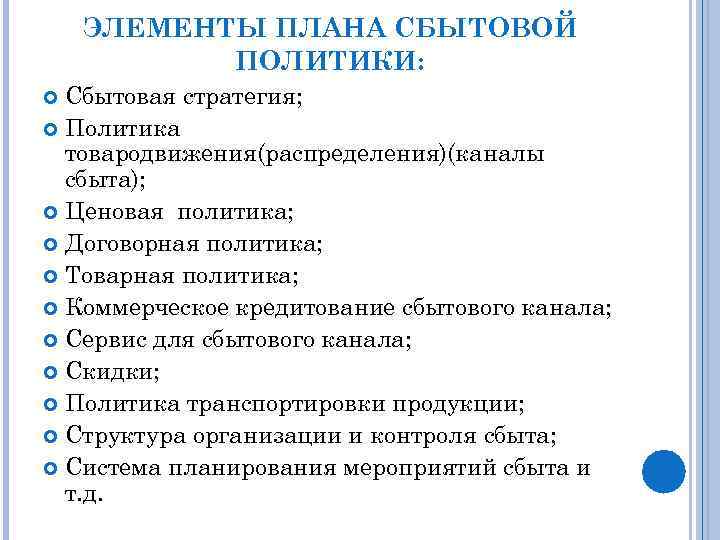 ЭЛЕМЕНТЫ ПЛАНА СБЫТОВОЙ ПОЛИТИКИ:

Сбытовая стратегия;

Политика товародвижения(распределения)(каналы сбыта);

Ценовая политика;

Договорная политика;

Товарная политика;

Коммерческое кредитование сбытового канала;

Сервис для сбытового канала;

Скидки;

Политика транспортировки продукции;

Структура организации и контроля сбыта;

Система планирования мероприятий сбыта и т.д.